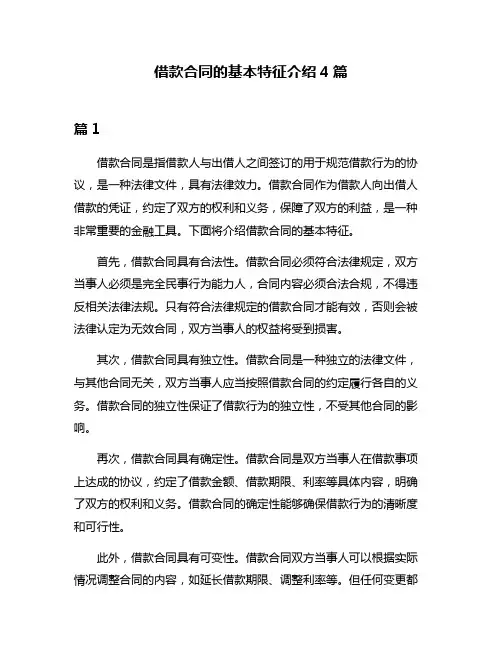 借款合同的基本特征介绍 4 篇

篇 1

借款合同是指借款人与出借人之间签订的用于规范借款行为的协议，是一种法律文件，具有法律效力。借款合同作为借款人向出借人借款的凭证，约定了双方的权利和义务，保障了双方的利益，是一种非常重要的金融工具。下面将介绍借款合同的基本特征。

首先，借款合同具有合法性。借款合同必须符合法律规定，双方当事人必须是完全民事行为能力人，合同内容必须合法合规，不得违反相关法律法规。只有符合法律规定的借款合同才能有效，否则会被法律认定为无效合同，双方当事人的权益将受到损害。

其次，借款合同具有独立性。借款合同是一种独立的法律文件，与其他合同无关，双方当事人应当按照借款合同的约定履行各自的义务。借款合同的独立性保证了借款行为的独立性，不受其他合同的影响。

再次，借款合同具有确定性。借款合同是双方当事人在借款事项上达成的协议，约定了借款金额、借款期限、利率等具体内容，明确了双方的权利和义务。借款合同的确定性能够确保借款行为的清晰度和可行性。

此外，借款合同具有可变性。借款合同双方当事人可以根据实际情况调整合同的内容，如延长借款期限、调整利率等。但任何变更都